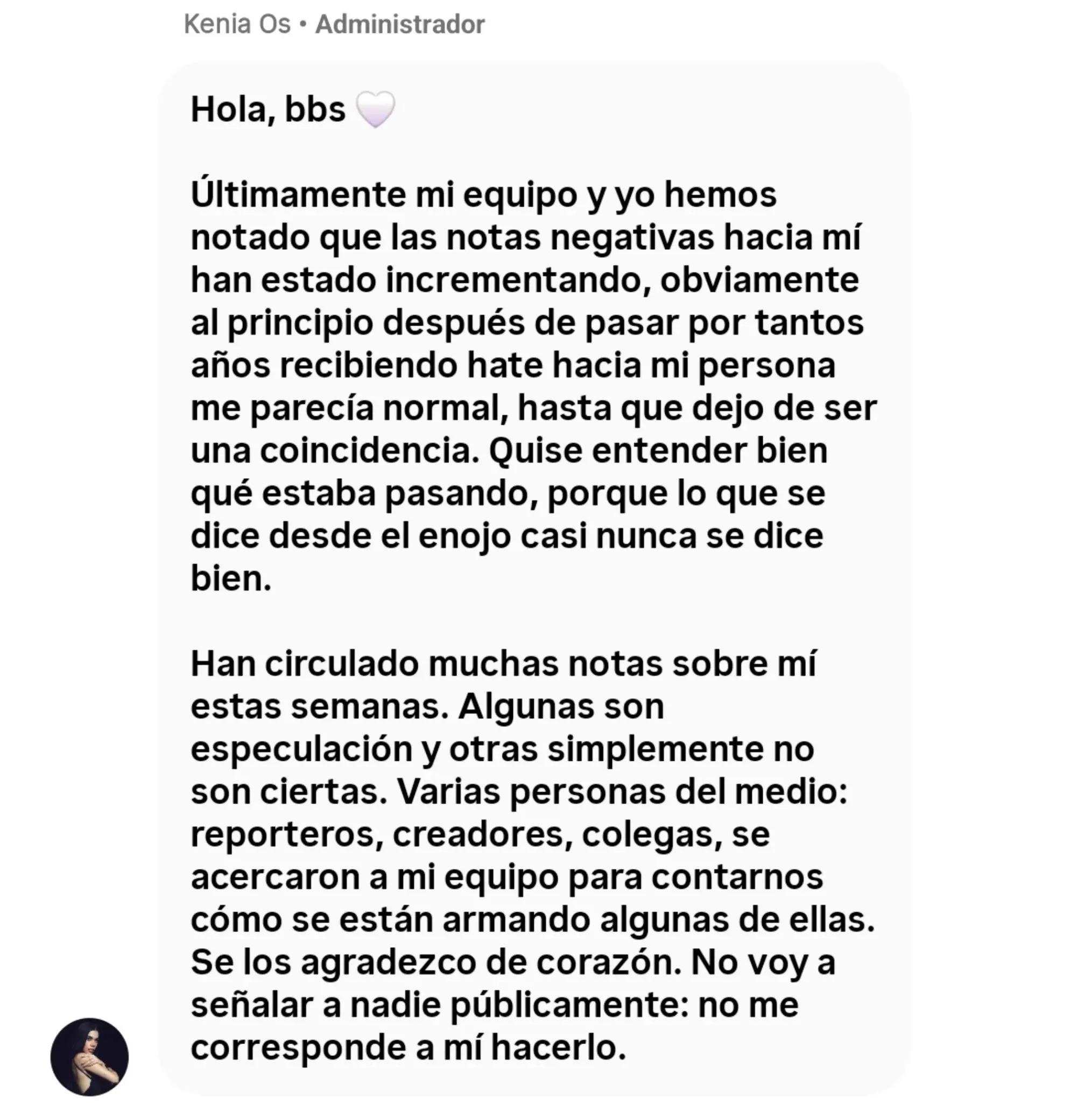 Kenia Os • Administrador

Hola, bbs 🤍

Últimamente mi equipo y yo hemos notado que las notas negativas hacia mí han estado incrementando, obviamente al principio después de pasar por tantos años recibiendo hate hacia mi persona me parecía normal, hasta que dejo de ser una coincidencia. Quise entender bien qué estaba pasando, porque lo que se dice desde el enojo casi nunca se dice bien.

Han circulado muchas notas sobre mí estas semanas. Algunas son especulación y otras simplemente no son ciertas. Varias personas del medio: reporteros, creadores, colegas, se acercaron a mi equipo para contarnos cómo se están armando algunas de ellas. Se los agradezco de corazón. No voy a señalar a nadie públicamente: no me corresponde a mí hacerlo.